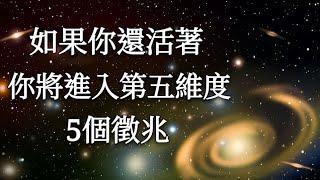 如果你還活著
你將進入第五維度
5個徵兆